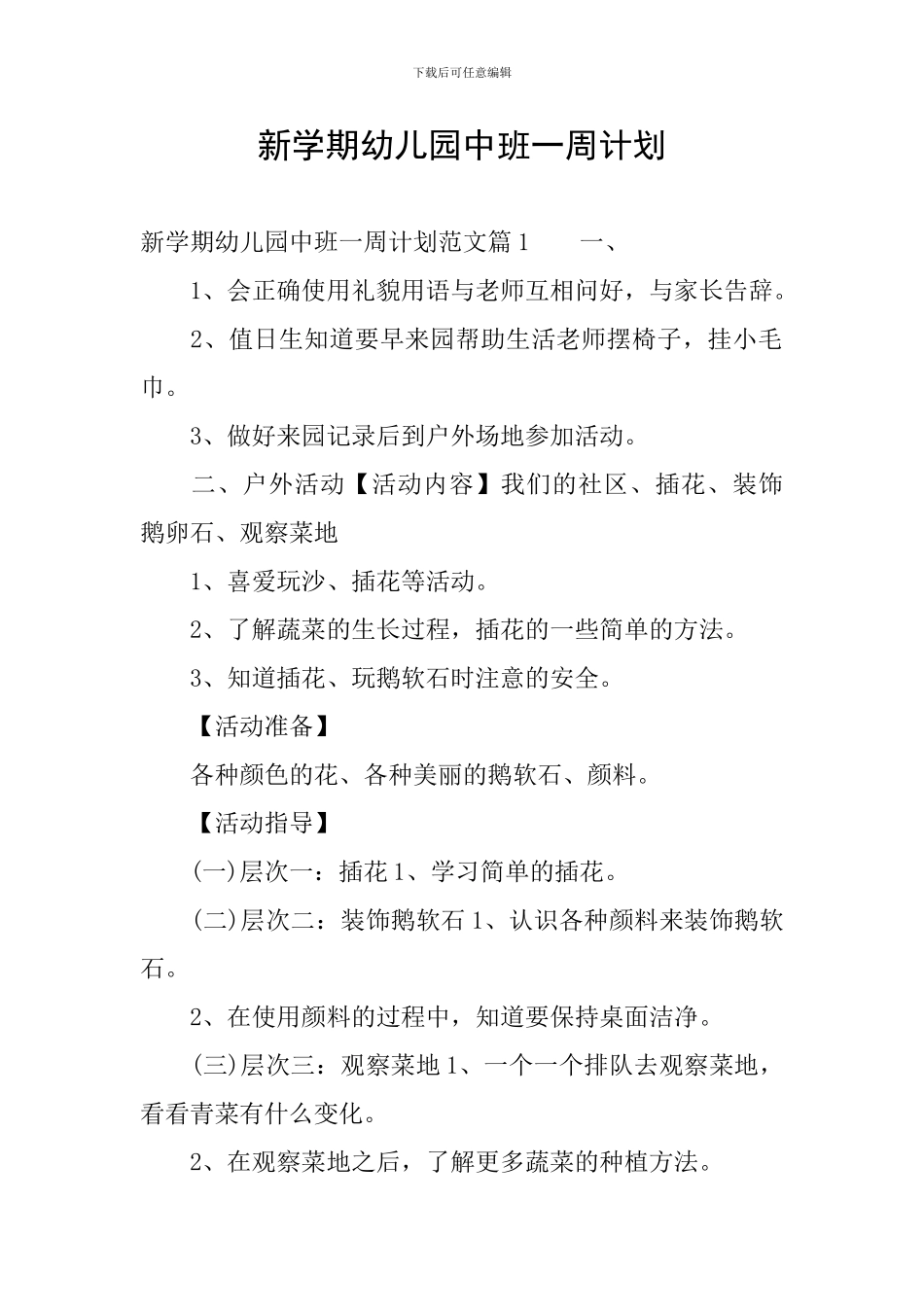 下载后可任意编辑

新学期幼儿园中班一周计划

新学期幼儿园中班一周计划范文篇1　　一、

1、会正确使用礼貌用语与老师互相问好，与家长告辞。

2、值日生知道要早来园帮助生活老师摆椅子，挂小毛巾。

3、做好来园记录后到户外场地参加活动。

二、户外活动【活动内容】我们的社区、插花、装饰鹅卵石、观察菜地

1、喜爱玩沙、插花等活动。

2、了解蔬菜的生长过程，插花的一些简单的方法。

3、知道插花、玩鹅软石时注意的安全。

【活动准备】

各种颜色的花、各种美丽的鹅软石、颜料。

【活动指导】

(一)层次一：插花1、学习简单的插花。

(二)层次二：装饰鹅软石1、认识各种颜料来装饰鹅软石。

2、在使用颜料的过程中，知道要保持桌面洁净。

(三)层次三：观察菜地1、一个一个排队去观察菜地，看看青菜有什么变化。

2、在观察菜地之后，了解更多蔬菜的种植方法。